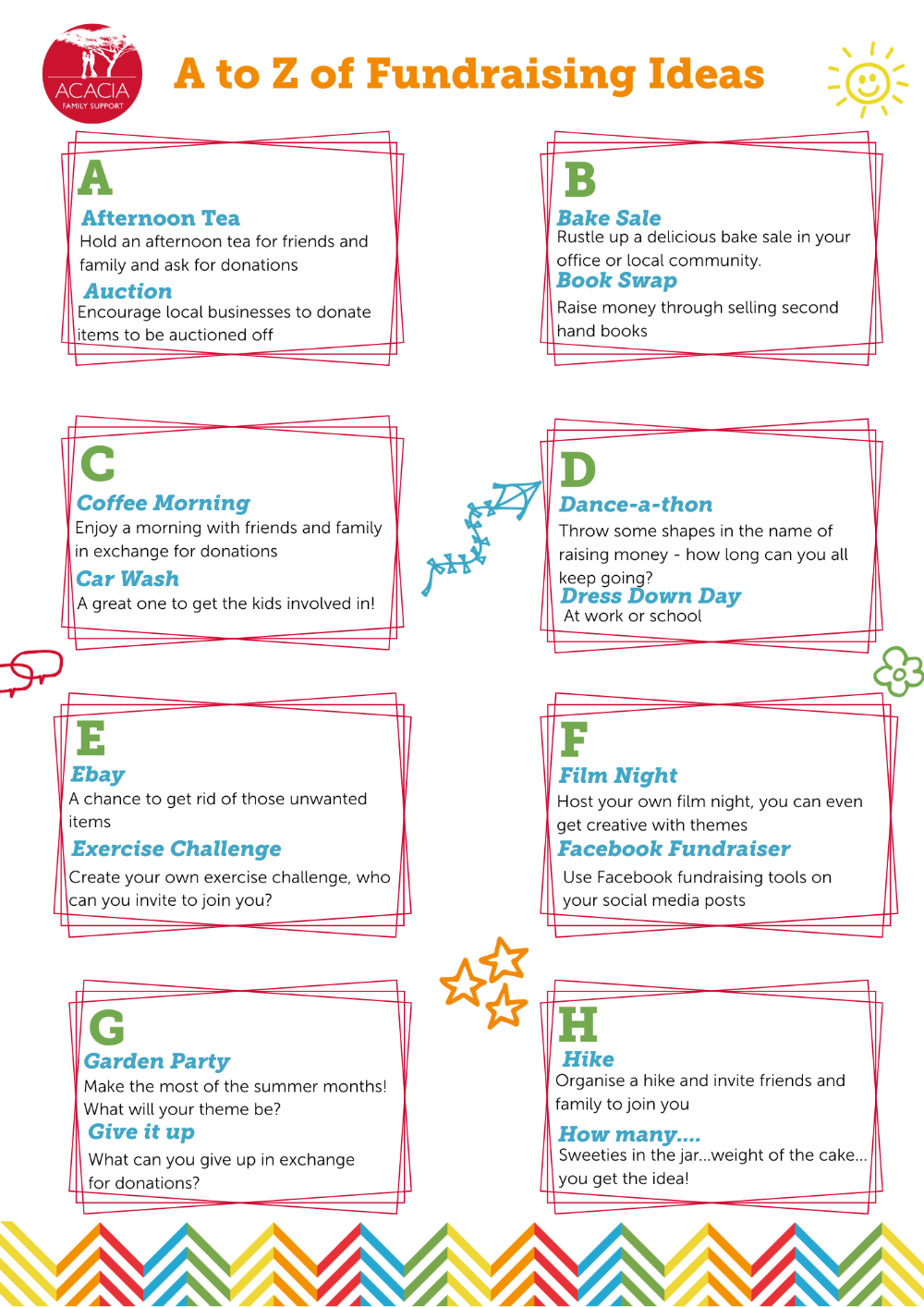 ACACIA
FAMILY SUPPORT

A to Z of Fundraising Ideas

A
Afternoon Tea
Hold an afternoon tea for friends and family and ask for donations
Auction
Encourage local businesses to donate items to be auctioned off

B
Bake Sale
Rustle up a delicious bake sale in your office or local community.
Book Swap
Raise money through selling second hand books

C
Coffee Morning
Enjoy a morning with friends and family in exchange for donations
Car Wash
A great one to get the kids involved in!

D
Dance-a-thon
Throw some shapes in the name of raising money - how long can you all keep going?
Dress Down Day
At work or school

E
Ebay
A chance to get rid of those unwanted items
Exercise Challenge
Create your own exercise challenge, who can you invite to join you?

F
Film Night
Host your own film night, you can even get creative with themes
Facebook Fundraiser
Use Facebook fundraising tools on your social media posts

G
Garden Party
Make the most of the summer months! What will your theme be?
Give it up
What can you give up in exchange for donations?

H
Hike
Organise a hike and invite friends and family to join you
How many....
Sweeties in the jar...weight of the cake... you get the idea!